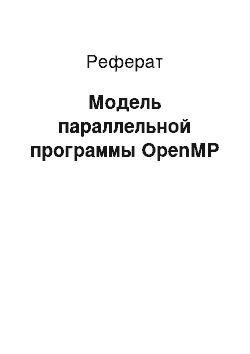 Реферат

Модель параллельной программы OpenMP